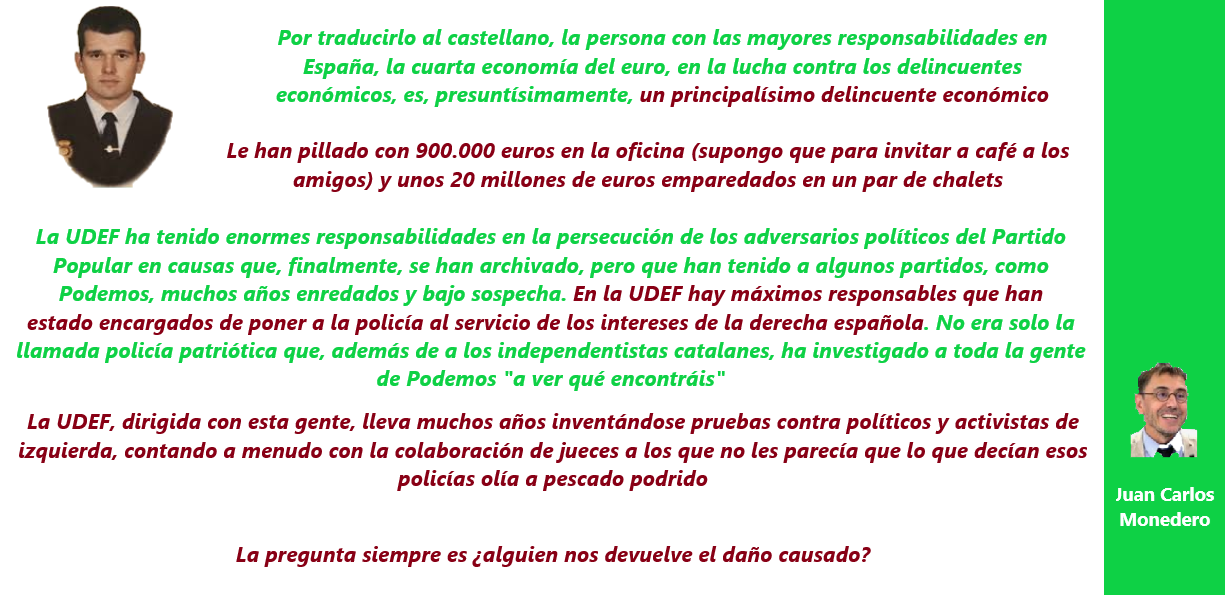 Por traducirlo al castellano, la persona con las mayores responsabilidades en España, la cuarta economía del euro, en la lucha contra los delincuentes económicos, es, presuntísimamente, un principalísimo delincuente económico

Le han pillado con 900.000 euros en la oficina (supongo que para invitar a café a los amigos) y unos 20 millones de euros emparedados en un par de chalets

La UDEF ha tenido enormes responsabilidades en la persecución de los adversarios políticos del Partido Popular en causas que, finalmente, se han archivado, pero que han tenido a algunos partidos, como Podemos, muchos años enredados y bajo sospecha. En la UDEF hay máximos responsables que han estado encargados de poner a la policía al servicio de los intereses de la derecha española. No era solo la llamada policía patriótica que, además de a los independentistas catalanes, ha investigado a toda la gente de Podemos "a ver qué encontráis"

La UDEF, dirigida con esta gente, lleva muchos años inventándose pruebas contra políticos y activistas de izquierda, contando a menudo con la colaboración de jueces a los que no les parecía que lo que decían esos policías olía a pescado podrido

La pregunta siempre es ¿alguien nos devuelve el daño causado?

Juan Carlos Monedero